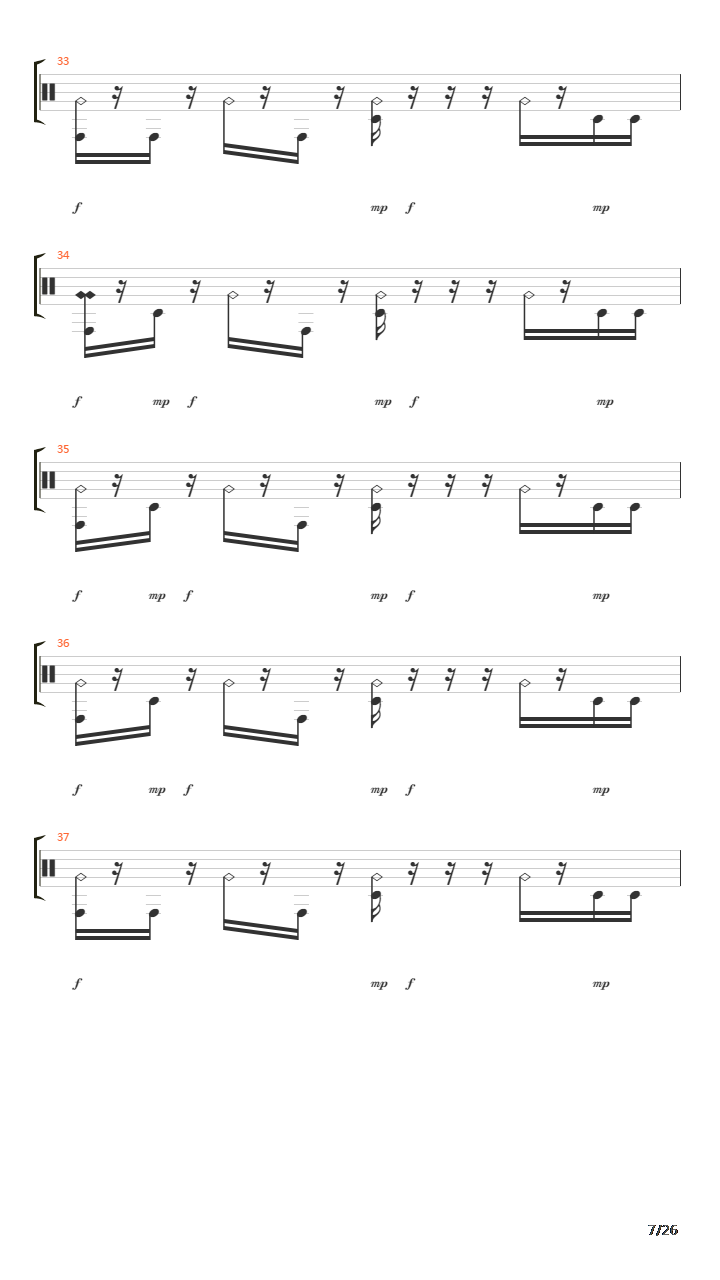 33

f

mp f

mp

34

f mp f

mp f

mp

35

f mp f

mp f

mp

36

f mp f

mp f

mp

37

f

mp f

mp

7/26